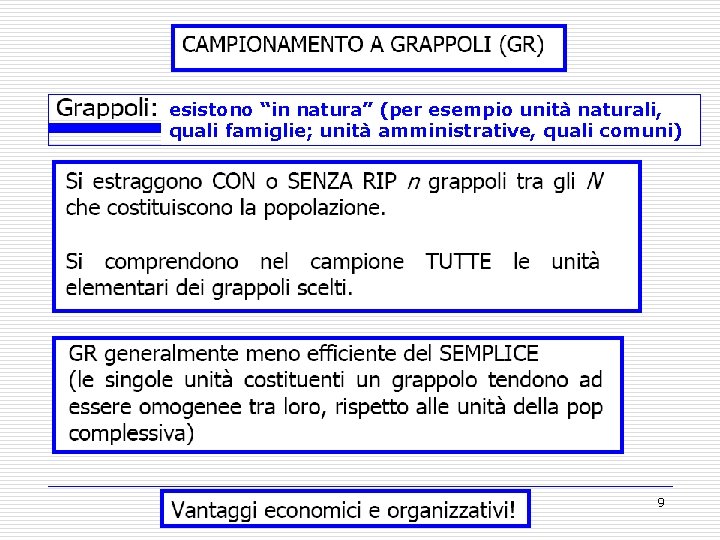 CAMPIONAMENTO A GRAPPOLI (GR)

Grappoli: esistono “in natura” (per esempio unità naturali, quali famiglie; unità amministrative, quali comuni)

Si estraggono CON o SENZA RIP $n$ grappoli tra gli $N$ che costituiscono la popolazione.

Si comprendono nel campione TUTTE le unità elementari dei grappoli scelti.

GR generalmente meno efficiente del SEMPLICE (le singole unità costituenti un grappolo tendono ad essere omogenee tra loro, rispetto alle unità della pop complessiva)

Vantaggi economici e organizzativi!

9